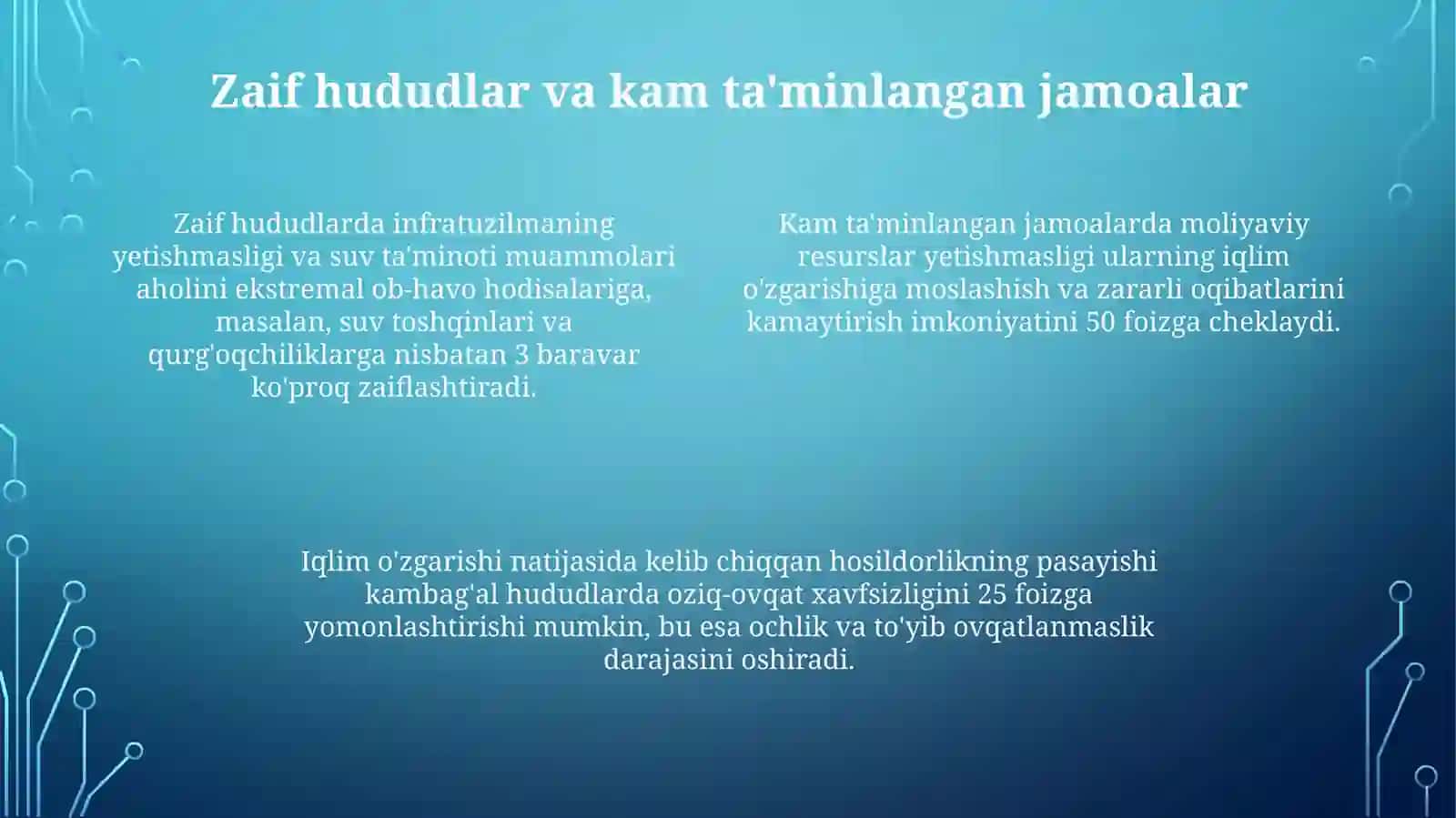 Zaif hududlar va kam ta'minlangan jamoalar

Zaif hududlarda infratuzilmaning yetishmasligi va suv ta'minoti muammolari aholini ekstremal ob-havo hodisalariga, masalan, suv toshqinlari va qurg'oqchiliklarga nisbatan 3 baravar ko'proq zaiflashtiradi.

Kam ta'minlangan jamoalarda moliyaviy resurslar yetishmasligi ularning iqlim o'zgarishiga moslashish va zararli oqibatlarini kamaytirish imkoniyatini 50 foizga cheklaydi.

Iqlim o'zgarishi natijasida kelib chiqqan hosildorlikning pasayishi kambag'al hududlarda oziq-ovqat xavfsizligini 25 foizga yomonlashtirishi mumkin, bu esa ochlik va to'yib ovqatlanmaslik darajasini oshiradi.